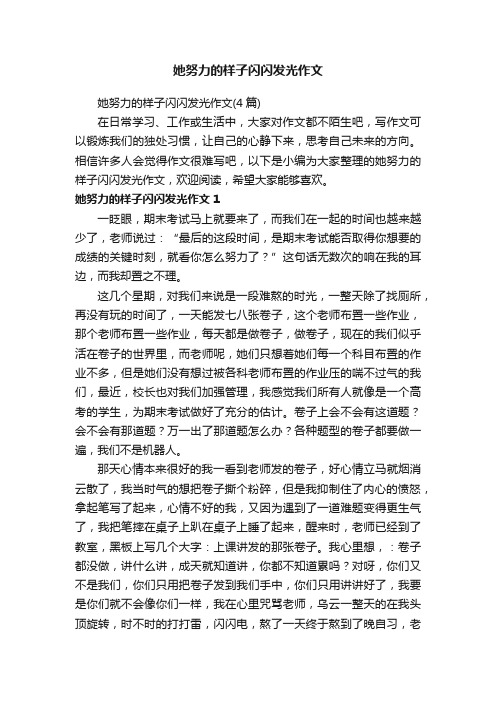 她努力的样子闪闪发光作文

她努力的样子闪闪发光作文(4 篇)

在日常学习、工作或生活中，大家对作文都不陌生吧，写作文可以锻炼我们的独处习惯，让自己的心静下来，思考自己未来的方向。相信许多人会觉得作文很难写吧，以下是小编为大家整理的她努力的样子闪闪发光作文，欢迎阅读，希望大家能够喜欢。

她努力的样子闪闪发光作文 1

一眨眼，期末考试马上就要来了，而我们在一起的时间也越来越少了，老师说过：“最后的这段时间，是期末考试能否取得你想要的成绩的关键时刻，就看你怎么努力了？”这句话无数次的响在我的耳边，而我却置之不理。

这几个星期，对我们来说是一段难熬的时光，一整天除了找厕所，再没有玩的时间了，一天能发七八张卷子，这个老师布置一些作业，那个老师布置一些作业，每天都是做卷子，做卷子，现在的我们似乎活在卷子的世界里，而老师呢，她们只想着她们每一个科目布置的作业不多，但是她们没有想过被各科老师布置的作业压的喘不过气的我们，最近，校长也对我们加强管理，我感觉我们所有人就像是一个高考的学生，为期末考试做好了充分的估计。卷子上会不会有这道题？会不会有那道题？万一出了那道题怎么办？各种题型的卷子都要做一遍，我们不是机器人。

那天心情本来很好的我一看到老师发的卷子，好心情立马就烟消云散了，我当时气的想把卷子撕个粉碎，但是我抑制住了内心的愤怒，拿起笔写了起来，心情不好的我，又因为遇到了一道难题变得更生气了，我把笔摔在桌子上趴在桌子上睡了起来，醒来时，老师已经到了教室，黑板上写几个大字：上课讲发的那张卷子。我心里想，：卷子都没做，讲什么讲，成天就知道讲，你都不知道累吗？对呀，你们又不是我们，你们只用把卷子发到我们手中，你们只用讲讲好了，我要是你们就不会像你们一样，我在心里咒骂老师，乌云一整天的在我头顶旋转，时不时的打打雷，闪闪电，熬了一天终于熬到了晚自习，老